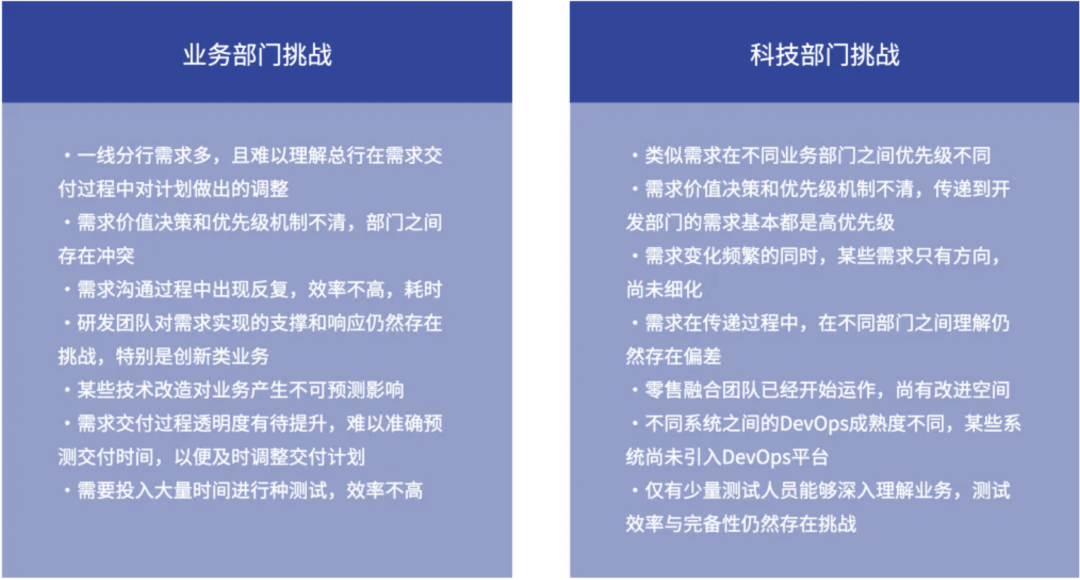 业务部门挑战

• 一线分行需求多，且难以理解总行在需求交付过程中对计划做出的调整
• 需求价值决策和优先级机制不清，部门之间存在冲突
• 需求沟通过程中出现反复，效率不高，耗时
• 研发团队对需求实现的支撑和响应仍然存在挑战，特别是创新类业务
• 某些技术改造对业务产生不可预测影响
• 需求交付过程透明度有待提升，难以准确预测交付时间，以便及时调整交付计划
• 需要投入大量时间进行种测试，效率不高

科技部门挑战

• 类似需求在不同业务部门之间优先级不同
• 需求价值决策和优先级机制不清，传递到开发部门的需求基本都是高优先级
• 需求变化频繁的同时，某些需求只有方向，尚未细化
• 需求在传递过程中，在不同部门之间理解仍然存在偏差
• 零售融合团队已经开始运作，尚有改进空间
• 不同系统之间的DevOps成熟度不同，某些系统尚未引入DevOps平台
• 仅有少量测试人员能够深入理解业务，测试效率与完备性仍然存在挑战